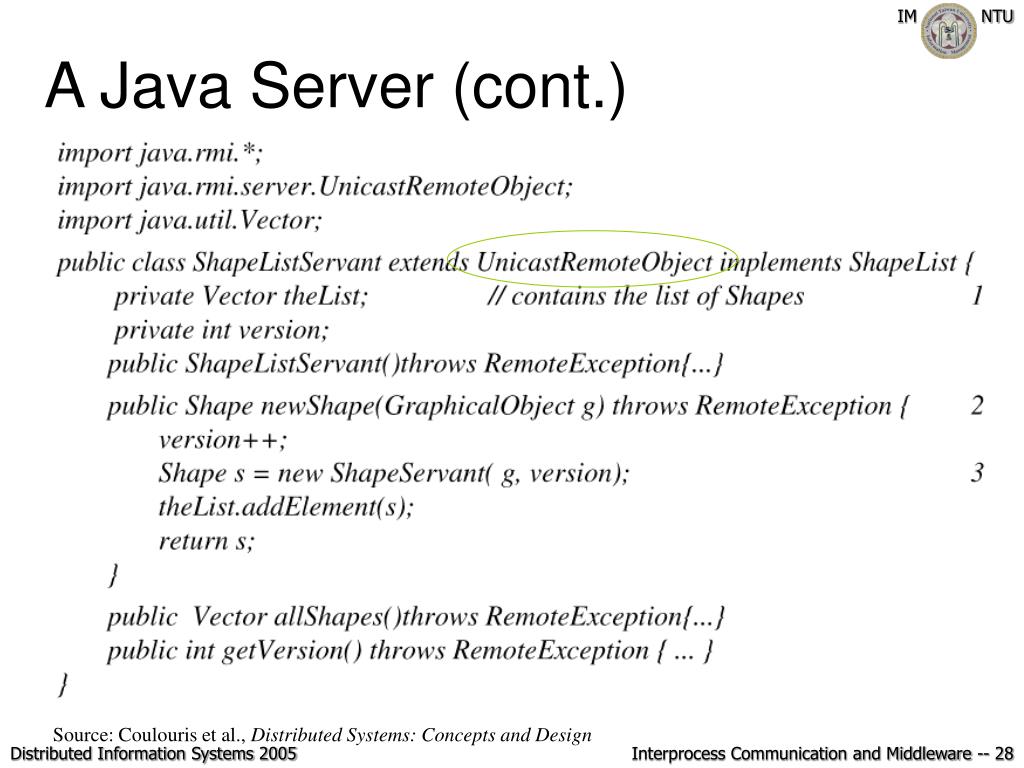 IM NTU

A Java Server (cont.)

import java.rmi.*;
import java.rmi.server.UnicastRemoteObject;
import java.util.Vector;

public class ShapeListServant extends UnicastRemoteObject implements ShapeList {
private Vector theList; // contains the list of Shapes 1
private int version;
public ShapeListServant()throws RemoteException{...}

public Shape newShape(GraphicalObject g) throws RemoteException { 2
version++;
Shape s = new ShapeServant( g, version); 3
theList.addElement(s);
return s;
}

public Vector allShapes()throws RemoteException{...}
public int getVersion() throws RemoteException { ... }
}

Source: Coulouris et al., Distributed Systems: Concepts and Design

Distributed Information Systems 2005

Interprocess Communication and Middleware -- 28